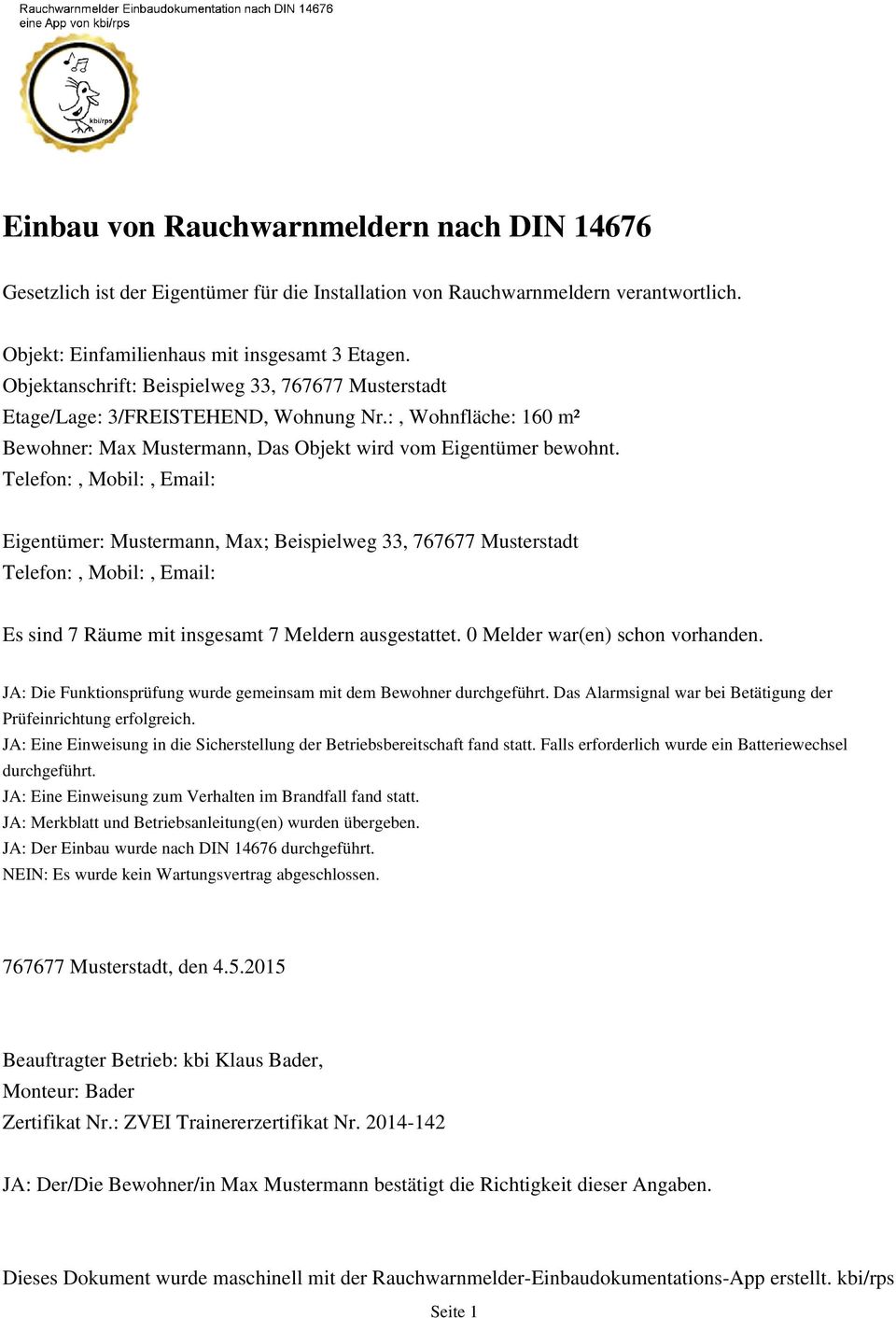 Rauchwarnmelder Einbaudokumentation nach DIN 14676
eine App von kbi/rps

kbi/rps

Einbau von Rauchwarnmeldern nach DIN 14676

Gesetzlich ist der Eigentümer für die Installation von Rauchwarnmeldern verantwortlich.

Objekt: Einfamilienhaus mit insgesamt 3 Etagen.
Objektanschrift: Beispielweg 33, 767677 Musterstadt
Etage/Lage: 3/FREISTEHEND, Wohnung Nr.: , Wohnfläche: 160 m²
Bewohner: Max Mustermann, Das Objekt wird vom Eigentümer bewohnt.
Telefon: , Mobil: , Email:

Eigentümer: Mustermann, Max; Beispielweg 33, 767677 Musterstadt
Telefon: , Mobil: , Email:

Es sind 7 Räume mit insgesamt 7 Meldern ausgestattet. 0 Melder war(en) schon vorhanden.

JA: Die Funktionsprüfung wurde gemeinsam mit dem Bewohner durchgeführt. Das Alarmsignal war bei Betätigung der Prüfeinrichtung erfolgreich.
JA: Eine Einweisung in die Sicherstellung der Betriebsbereitschaft fand statt. Falls erforderlich wurde ein Batteriewechsel durchgeführt.
JA: Eine Einweisung zum Verhalten im Brandfall fand statt.
JA: Merkblatt und Betriebsanleitung(en) wurden übergeben.
JA: Der Einbau wurde nach DIN 14676 durchgeführt.
NEIN: Es wurde kein Wartungsvertrag abgeschlossen.

767677 Musterstadt, den 4.5.2015

Beauftragter Betrieb: kbi Klaus Bader,
Monteur: Bader
Zertifikat Nr.: ZVEI Trainererzertifikat Nr. 2014-142

JA: Der/Die Bewohner/in Max Mustermann bestätigt die Richtigkeit dieser Angaben.

Dieses Dokument wurde maschinell mit der Rauchwarnmelder-Einbaudokumentations-App erstellt. kbi/rps

Seite 1